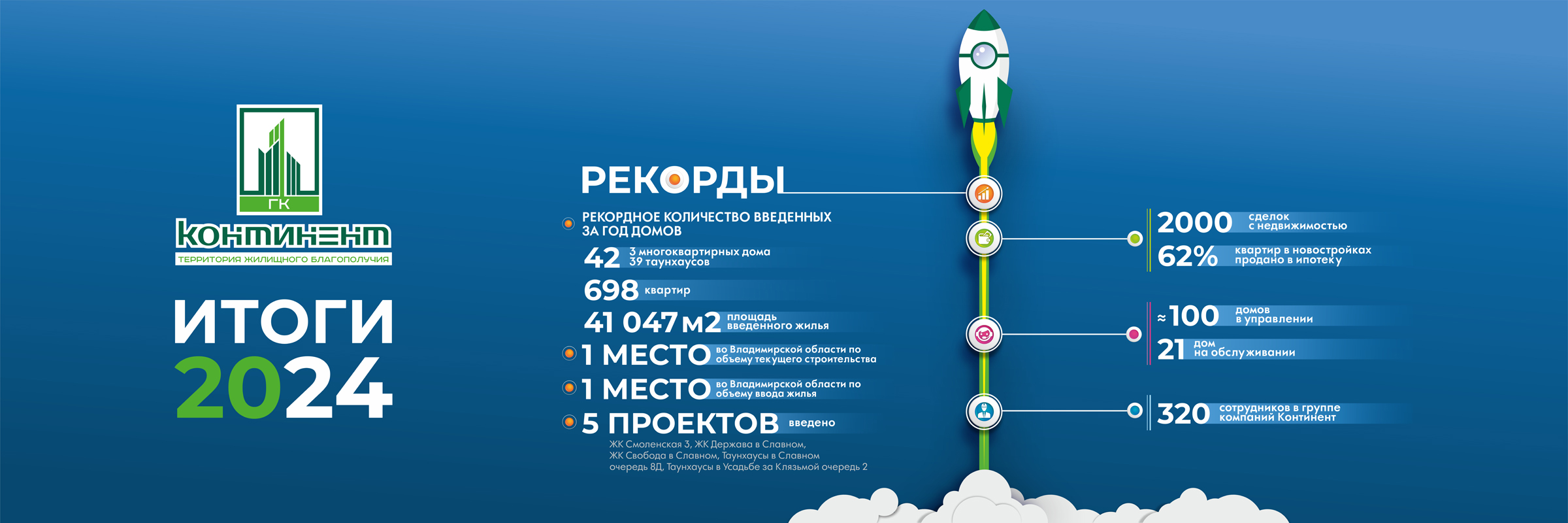 ГК
КОНТИНЕНТ
ТЕРРИТОРИЯ ЖИЛИЩНОГО БЛАГОПОЛУЧИЯ

ИТОГИ
2024

РЕКОРДЫ

РЕКОРДНОЕ КОЛИЧЕСТВО ВВЕДЕННЫХ ЗА ГОД ДОМОВ

42 3 многоквартирных дома 39 таунхаусов

698 квартир

41 047 м2 площадь введенного жилья

1 МЕСТО во Владимирской области по объему текущего строительства

1 МЕСТО во Владимирской области по объему ввода жилья

5 ПРОЕКТОВ введено

ЖК Смоленская 3, ЖК Держава в Славном, ЖК Свобода в Славном, Таунхаусы в Славном очередь 8Д, Таунхаусы в Усадьбе за Клязьмой очередь 2

2000 сделок с недвижимостью

62% квартир в новостройках продано в ипотеку

≈100 домов в управлении

21 дом на обслуживании

320 сотрудников в группе компаний Континент